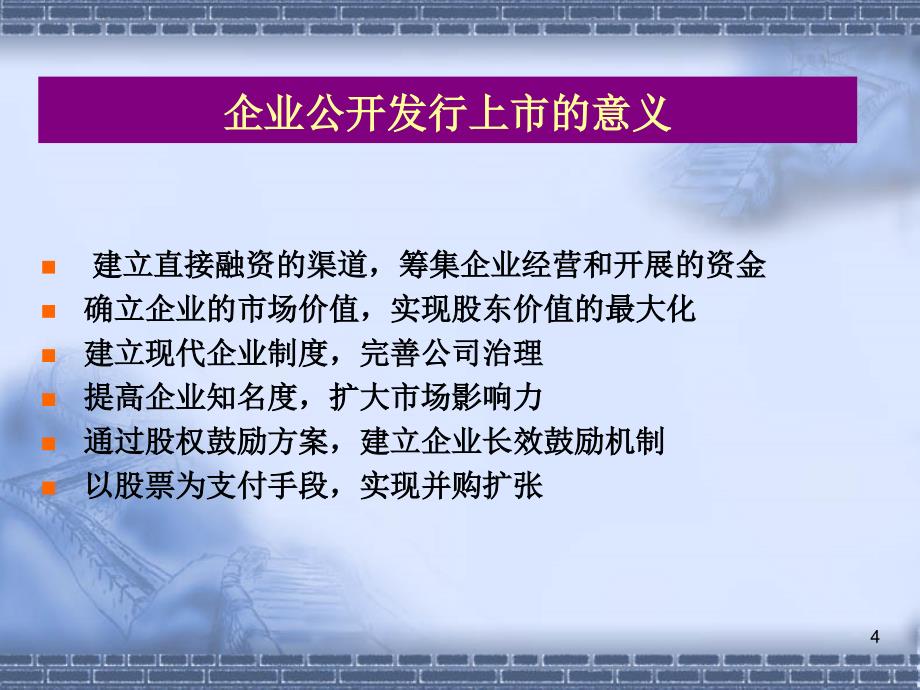 企业公开发行上市的意义

- 建立直接融资的渠道，筹集企业经营和开展的资金
- 确立企业的市场价值，实现股东价值的最大化
- 建立现代企业制度，完善公司治理
- 提高企业知名度，扩大市场影响力
- 通过股权鼓励方案，建立企业长效鼓励机制
- 以股票为支付手段，实现并购扩张

4